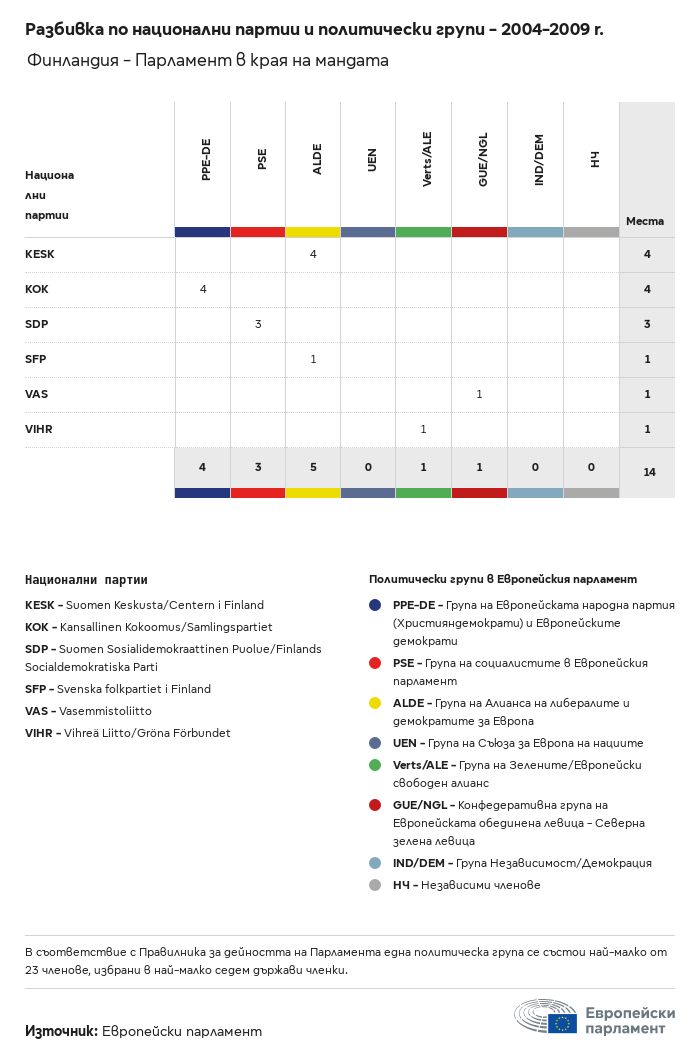 Разбивка по национални партии и политически групи – 2004-2009 г.

Финландия – Парламент в края на мандата

| Национални партии | PPE-DE | PSE | ALDE | UEN | Verts/ALE | GUE/NGL | IND/DEM | НЧ | Места |
|---|---|---|---|---|---|---|---|---|---|
| KESK | | | 4 | | | | | | 4 |
| KOK | 4 | | | | | | | | 4 |
| SDP | | 3 | | | | | | | 3 |
| SFP | | | 1 | | | | | | 1 |
| VAS | | | | | | 1 | | | 1 |
| VIHR | | | | | 1 | | | | 1 |
| | 4 | 3 | 5 | 0 | 1 | 1 | 0 | 0 | 14 |

Национални партии

KESK – Suomen Keskusta/Centern i Finland

KOK – Kansallinen Kokoomus/Samlingspartiet

SDP – Suomen Sosialidemokraattinen Puolue/Finlands Socialdemokratiska Parti

SFP – Svenska folkpartiet i Finland

VAS – Vasemmistoliitto

VIHR – Vihreä Liitto/Gröna Förbundet

Политически групи в Европейския парламент

PPE-DE – Група на Европейската народна партия (Християндемократи) и Европейските демократи

PSE – Група на социалистите в Европейския парламент

ALDE – Група на Алианса на либералите и демократите за Европа

UEN – Група на Съюза за Европа на нациите

Verts/ALE – Група на Зелените/Европейски свободен алианс

GUE/NGL – Конфедеративна група на Европейската обединена левица – Северна зелена левица

IND/DEM – Група Независимост/Демокрация

НЧ – Независими членове

В съответствие с Правилника за дейността на Парламента една политическа група се състои най-малко от 23 членове, избрани в най-малко седем държави членки.

Източник: Европейски парламент

Европейски парламент